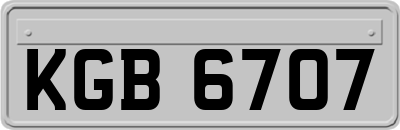 KGB 6707